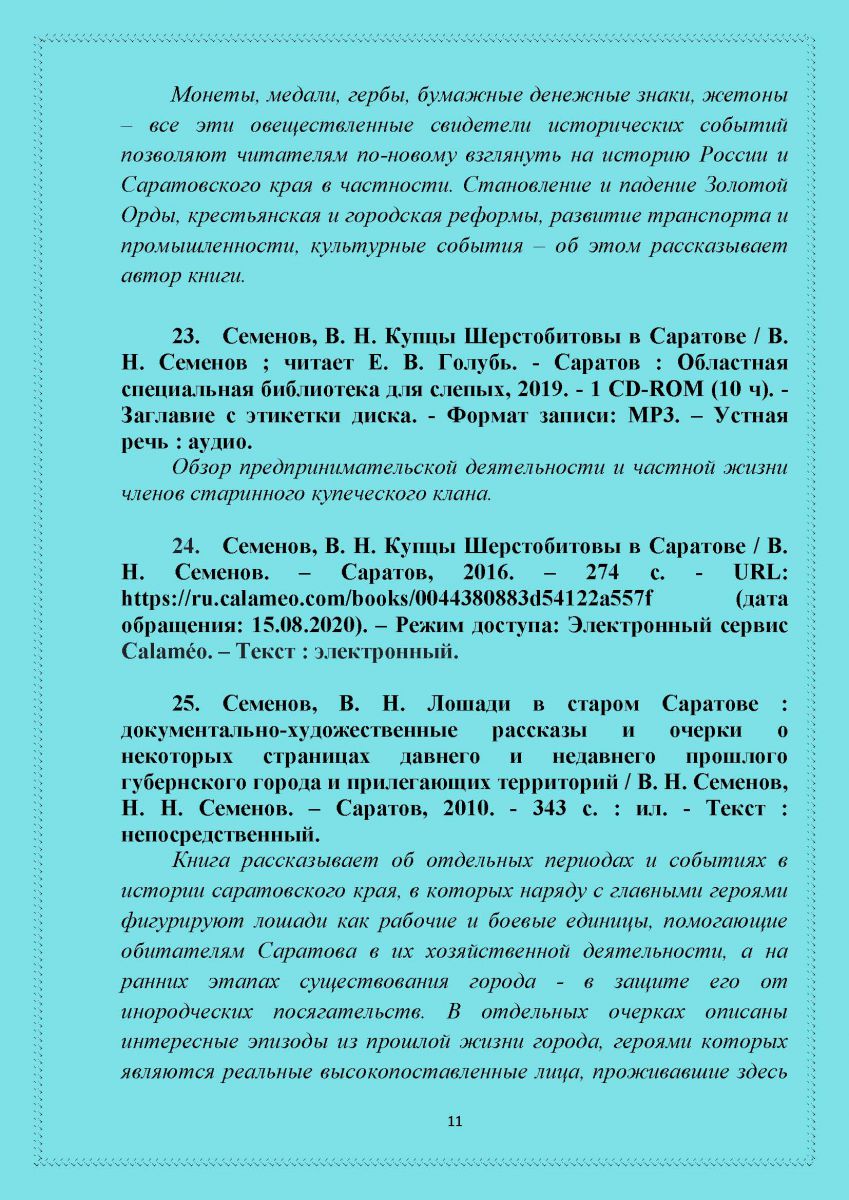 Монеты, медали, гербы, бумажные денежные знаки, жетоны – все эти овеществленные свидетели исторических событий позволяют читателям по-новому взглянуть на историю России и Саратовского края в частности. Становление и падение Золотой Орды, крестьянская и городская реформы, развитие транспорта и промышленности, культурные события – об этом рассказывает автор книги.

23. Семенов, В. Н. Купцы Шерстобитовы в Саратове / В. Н. Семенов ; читает Е. В. Голубь. - Саратов : Областная специальная библиотека для слепых, 2019. - 1 CD-ROM (10 ч). - Заглавие с этикетки диска. - Формат записи: MP3. – Устная речь : аудио.

Обзор предпринимательской деятельности и частной жизни членов старинного купеческого клана.

24. Семенов, В. Н. Купцы Шерстобитовы в Саратове / В. Н. Семенов. – Саратов, 2016. – 274 с. - URL: https://ru.calameo.com/books/0044380883d54122a557f (дата обращения: 15.08.2020). – Режим доступа: Электронный сервис Calaméo. – Текст : электронный.

25. Семенов, В. Н. Лошади в старом Саратове : документально-художественные рассказы и очерки о некоторых страницах давнего и недавнего прошлого губернского города и прилегающих территорий / В. Н. Семенов, Н. Н. Семенов. – Саратов, 2010. - 343 с. : ил. - Текст : непосредственный.

Книга рассказывает об отдельных периодах и событиях в истории саратовского края, в которых наряду с главными героями фигурируют лошади как рабочие и боевые единицы, помогающие обитателям Саратова в их хозяйственной деятельности, а на ранних этапах существования города - в защите его от инородческих посягательств. В отдельных очерках описаны интересные эпизоды из прошлой жизни города, героями которых являются реальные высокопоставленные лица, проживавшие здесь

11